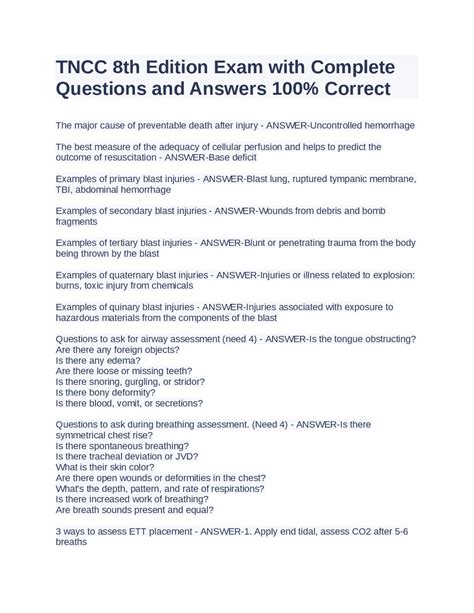 TNCC 8th Edition Exam with Complete Questions and Answers 100% Correct

The major cause of preventable death after injury - ANSWER-Uncontrolled hemorrhage

The best measure of the adequacy of cellular perfusion and helps to predict the outcome of resuscitation - ANSWER-Base deficit

Examples of primary blast injuries - ANSWER-Blast lung, ruptured tympanic membrane, TBI, abdominal hemorrhage

Examples of secondary blast injuries - ANSWER-Wounds from debris and bomb fragments

Examples of tertiary blast injuries - ANSWER-Blunt or penetrating trauma from the body being thrown by the blast

Examples of quaternary blast injuries - ANSWER-Injuries or illness related to explosion: burns, toxic injury from chemicals

Examples of quinary blast injuries - ANSWER-Injuries associated with exposure to hazardous materials from the components of the blast

Questions to ask for airway assessment (need 4) - ANSWER-Is the tongue obstructing?
Are there any foreign objects?
Is there any edema?
Are there loose or missing teeth?
Is there snoring, gurgling, or stridor?
Is there bony deformity?
Is there blood, vomit, or secretions?

Questions to ask during breathing assessment. (Need 4) - ANSWER-Is there symmetrical chest rise?
Is there spontaneous breathing?
Is there tracheal deviation or JVD?
What is their skin color?
Are there open wounds or deformities in the chest?
What's the depth, pattern, and rate of respirations?
Is there increased work of breathing?
Are breath sounds present and equal?

3 ways to assess ETT placement - ANSWER-1. Apply end tidal, assess CO2 after 5-6 breaths